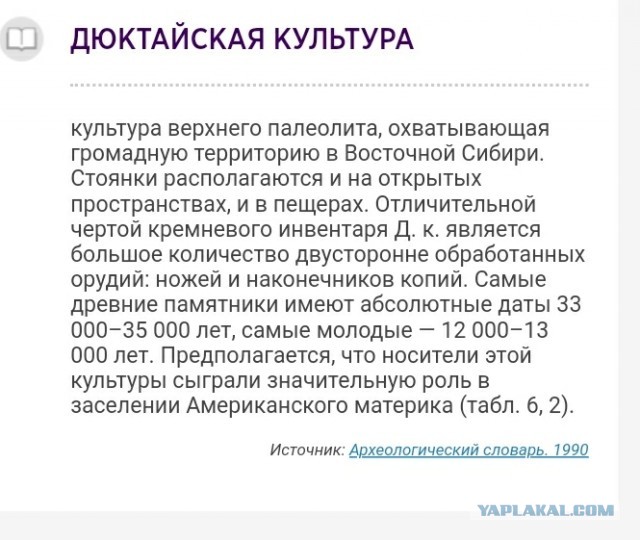 ДЮКТАЙСКАЯ КУЛЬТУРА

культура верхнего палеолита, охватывающая громадную территорию в Восточной Сибири. Стоянки располагаются и на открытых пространствах, и в пещерах. Отличительной чертой кремневого инвентаря Д. к. является большое количество двусторонне обработанных орудий: ножей и наконечников копий. Самые древние памятники имеют абсолютные даты 33 000–35 000 лет, самые молодые — 12 000–13 000 лет. Предполагается, что носители этой культуры сыграли значительную роль в заселении Американского материка (табл. 6, 2).

Источник: Археологический словарь. 1990

YAPLAKAL.COM